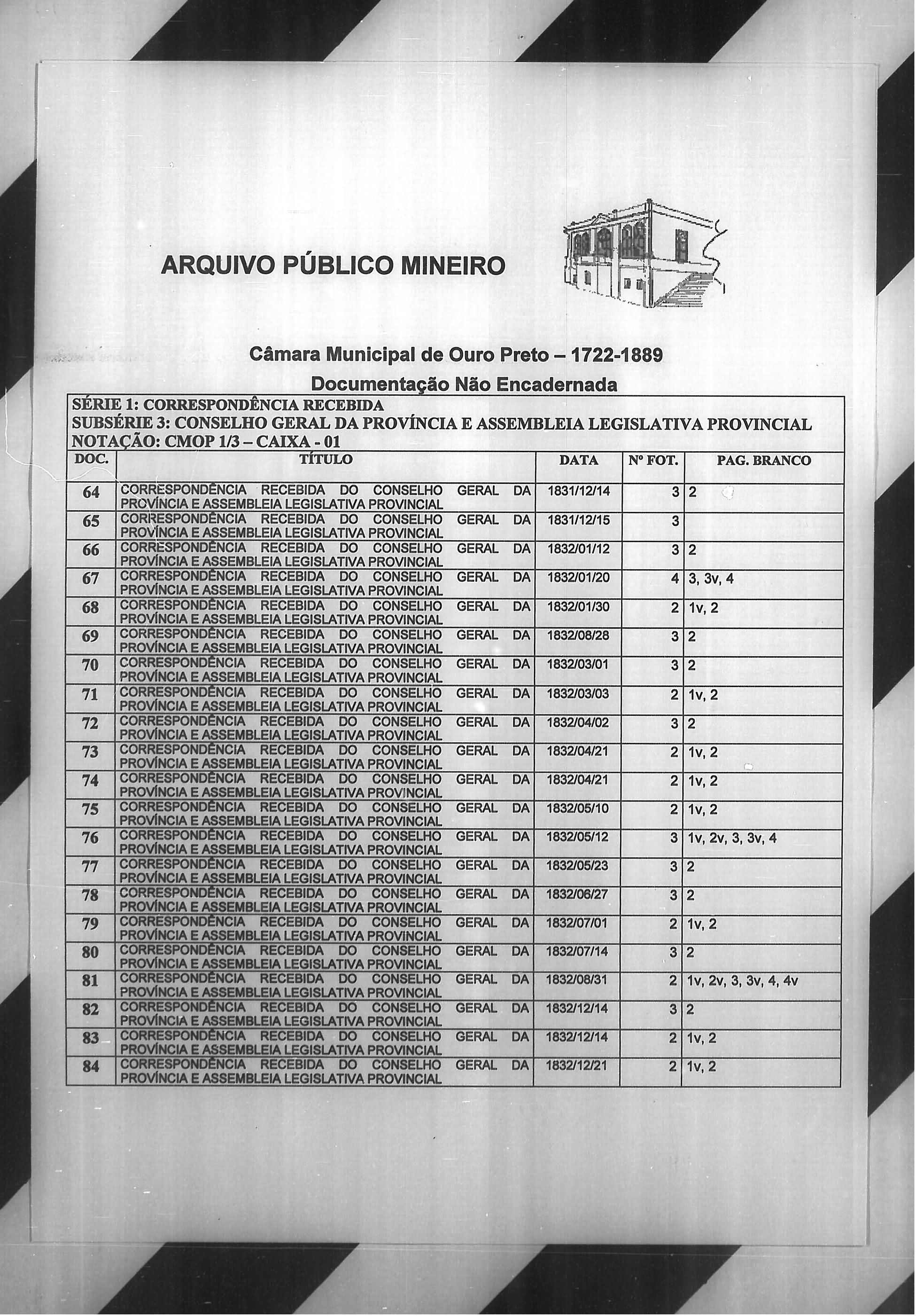 ARQUIVO PÚBLICO MINEIRO

Câmara Municipal de Ouro Preto – 1722-1889

Documentação Não Encadernada

SÉRIE 1: CORRESPONDÊNCIA RECEBIDA
SUBSÉRIE 3: CONSELHO GERAL DA PROVÍNCIA E ASSEMBLEIA LEGISLATIVA PROVINCIAL
NOTAÇÃO: CMOP 1/3 – CAIXA - 01

| DOC. | TÍTULO | DATA | Nº FOT. | PAG. BRANCO |
|---|---|---|---|---|
| 64 | CORRESPONDÊNCIA RECEBIDA DO CONSELHO GERAL DA PROVÍNCIA E ASSEMBLEIA LEGISLATIVA PROVINCIAL | 1831/12/14 | 3 | 2 |
| 65 | CORRESPONDÊNCIA RECEBIDA DO CONSELHO GERAL DA PROVÍNCIA E ASSEMBLEIA LEGISLATIVA PROVINCIAL | 1831/12/15 | 3 | |
| 66 | CORRESPONDÊNCIA RECEBIDA DO CONSELHO GERAL DA PROVÍNCIA E ASSEMBLEIA LEGISLATIVA PROVINCIAL | 1832/01/12 | 3 | 2 |
| 67 | CORRESPONDÊNCIA RECEBIDA DO CONSELHO GERAL DA PROVÍNCIA E ASSEMBLEIA LEGISLATIVA PROVINCIAL | 1832/01/20 | 4 | 3, 3v, 4 |
| 68 | CORRESPONDÊNCIA RECEBIDA DO CONSELHO GERAL DA PROVÍNCIA E ASSEMBLEIA LEGISLATIVA PROVINCIAL | 1832/01/30 | 2 | 1v, 2 |
| 69 | CORRESPONDÊNCIA RECEBIDA DO CONSELHO GERAL DA PROVÍNCIA E ASSEMBLEIA LEGISLATIVA PROVINCIAL | 1832/08/28 | 3 | 2 |
| 70 | CORRESPONDÊNCIA RECEBIDA DO CONSELHO GERAL DA PROVÍNCIA E ASSEMBLEIA LEGISLATIVA PROVINCIAL | 1832/03/01 | 3 | 2 |
| 71 | CORRESPONDÊNCIA RECEBIDA DO CONSELHO GERAL DA PROVÍNCIA E ASSEMBLEIA LEGISLATIVA PROVINCIAL | 1832/03/03 | 2 | 1v, 2 |
| 72 | CORRESPONDÊNCIA RECEBIDA DO CONSELHO GERAL DA PROVÍNCIA E ASSEMBLEIA LEGISLATIVA PROVINCIAL | 1832/04/02 | 3 | 2 |
| 73 | CORRESPONDÊNCIA RECEBIDA DO CONSELHO GERAL DA PROVÍNCIA E ASSEMBLEIA LEGISLATIVA PROVINCIAL | 1832/04/21 | 2 | 1v, 2 |
| 74 | CORRESPONDÊNCIA RECEBIDA DO CONSELHO GERAL DA PROVÍNCIA E ASSEMBLEIA LEGISLATIVA PROVINCIAL | 1832/04/21 | 2 | 1v, 2 |
| 75 | CORRESPONDÊNCIA RECEBIDA DO CONSELHO GERAL DA PROVÍNCIA E ASSEMBLEIA LEGISLATIVA PROVINCIAL | 1832/05/10 | 2 | 1v, 2 |
| 76 | CORRESPONDÊNCIA RECEBIDA DO CONSELHO GERAL DA PROVÍNCIA E ASSEMBLEIA LEGISLATIVA PROVINCIAL | 1832/05/12 | 3 | 1v, 2v, 3, 3v, 4 |
| 77 | CORRESPONDÊNCIA RECEBIDA DO CONSELHO GERAL DA PROVÍNCIA E ASSEMBLEIA LEGISLATIVA PROVINCIAL | 1832/05/23 | 3 | 2 |
| 78 | CORRESPONDÊNCIA RECEBIDA DO CONSELHO GERAL DA PROVÍNCIA E ASSEMBLEIA LEGISLATIVA PROVINCIAL | 1832/06/27 | 3 | 2 |
| 79 | CORRESPONDÊNCIA RECEBIDA DO CONSELHO GERAL DA PROVÍNCIA E ASSEMBLEIA LEGISLATIVA PROVINCIAL | 1832/07/01 | 2 | 1v, 2 |
| 80 | CORRESPONDÊNCIA RECEBIDA DO CONSELHO GERAL DA PROVÍNCIA E ASSEMBLEIA LEGISLATIVA PROVINCIAL | 1832/07/14 | 3 | 2 |
| 81 | CORRESPONDÊNCIA RECEBIDA DO CONSELHO GERAL DA PROVÍNCIA E ASSEMBLEIA LEGISLATIVA PROVINCIAL | 1832/08/31 | 2 | 1v, 2v, 3, 3v, 4, 4v |
| 82 | CORRESPONDÊNCIA RECEBIDA DO CONSELHO GERAL DA PROVÍNCIA E ASSEMBLEIA LEGISLATIVA PROVINCIAL | 1832/12/14 | 3 | 2 |
| 83 | CORRESPONDÊNCIA RECEBIDA DO CONSELHO GERAL DA PROVÍNCIA E ASSEMBLEIA LEGISLATIVA PROVINCIAL | 1832/12/14 | 2 | 1v, 2 |
| 84 | CORRESPONDÊNCIA RECEBIDA DO CONSELHO GERAL DA PROVÍNCIA E ASSEMBLEIA LEGISLATIVA PROVINCIAL | 1832/12/21 | 2 | 1v, 2 |